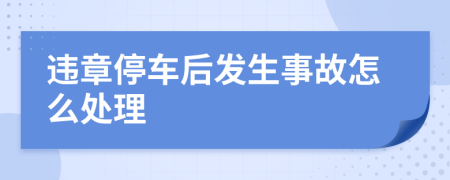 违章停车后发生事故怎么处理